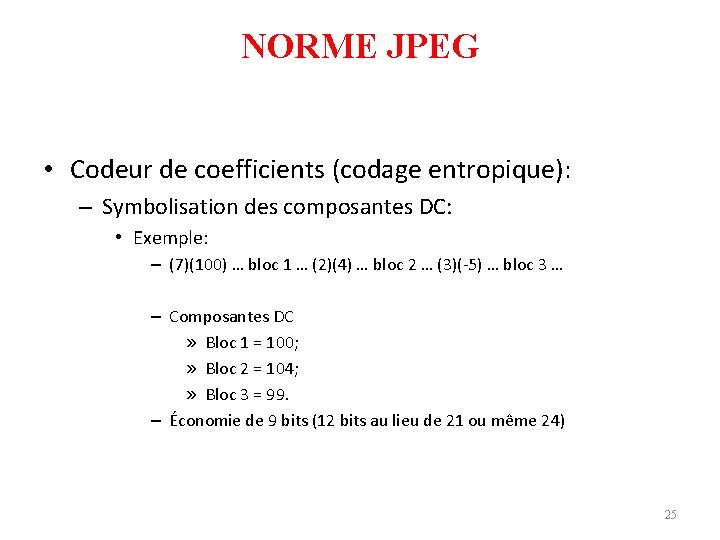 NORME JPEG

• Codeur de coefficients (codage entropique):

– Symbolisation des composantes DC:

• Exemple:

– (7)(100) … bloc 1 … (2)(4) … bloc 2 … (3)(-5) … bloc 3 …

– Composantes DC

» Bloc 1 = 100;

» Bloc 2 = 104;

» Bloc 3 = 99.

– Économie de 9 bits (12 bits au lieu de 21 ou même 24)

25